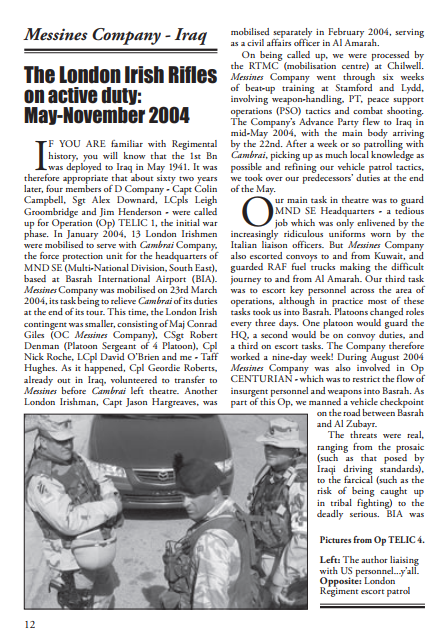 Messines Company - Iraq

The London Irish Rifles on active duty: May-November 2004

IF YOU ARE familiar with Regimental history, you will know that the 1st Bn was deployed to Iraq in May 1941. It was therefore appropriate that about sixty two years later, four members of D Company - Capt Colin Campbell, Sgt Alex Downard, LCpls Leigh Groombridge and Jim Henderson - were called up for Operation (Op) TELIC 1, the initial war phase. In January 2004, 13 London Irishmen were mobilised to serve with Cambrai Company, the force protection unit for the headquarters of MND SE (Multi-National Division, South East), based at Basrah International Airport (BIA). Messines Company was mobilised on 23rd March 2004, its task being to relieve Cambrai of its duties at the end of its tour. This time, the London Irish contingent was smaller, consisting of Maj Conrad Giles (OC Messines Company), CSgt Robert Denman (Platoon Sergeant of 4 Platoon), Cpl Nick Roche, LCpl David O'Brien and me - Taff Hughes. As it happened, Cpl Geordie Roberts, already out in Iraq, volunteered to transfer to Messines before Cambrai left theatre. Another London Irishman, Capt Jason Hargreaves, was mobilised separately in February 2004, serving as a civil affairs officer in Al Amarah.

On being called up, we were processed by the RTMC (mobilisation centre) at Chilwell. Messines Company went through six weeks of beat-up training at Stamford and Lydd, involving weapon-handling, PT, peace support operations (PSO) tactics and combat shooting. The Company's Advance Party flew to Iraq in mid-May 2004, with the main body arriving by the 22nd. After a week or so patrolling with Cambrai, picking up as much local knowledge as possible and refining our vehicle patrol tactics, we took over our predecessors' duties at the end of the May.

Our main task in theatre was to guard MND SE Headquarters - a tedious job which was only enlivened by the increasingly ridiculous uniforms worn by the Italian liaison officers. But Messines Company also escorted convoys to and from Kuwait, and guarded RAF fuel trucks making the difficult journey to and from Al Amarah. Our third task was to escort key personnel across the area of operations, although in practice most of these tasks took us into Basrah. Platoons changed roles every three days. One platoon would guard the HQ, a second would be on convoy duties, and a third on escort tasks. The Company therefore worked a nine-day week! During August 2004 Messines Company was also involved in Op CENTURIAN - which was to restrict the flow of insurgent personnel and weapons into Basrah. As part of this Op, we manned a vehicle checkpoint on the road between Basrah and Al Zubayr.

The threats were real, ranging from the prosaic (such as that posed by Iraqi driving standards), to the farcical (such as the risk of being caught up in tribal fighting) to the deadly serious. BIA was

Pictures from Op TELIC 4.

Left: The author liaising with US personnel...y'all.
Opposite: London Regiment escort patrol

12